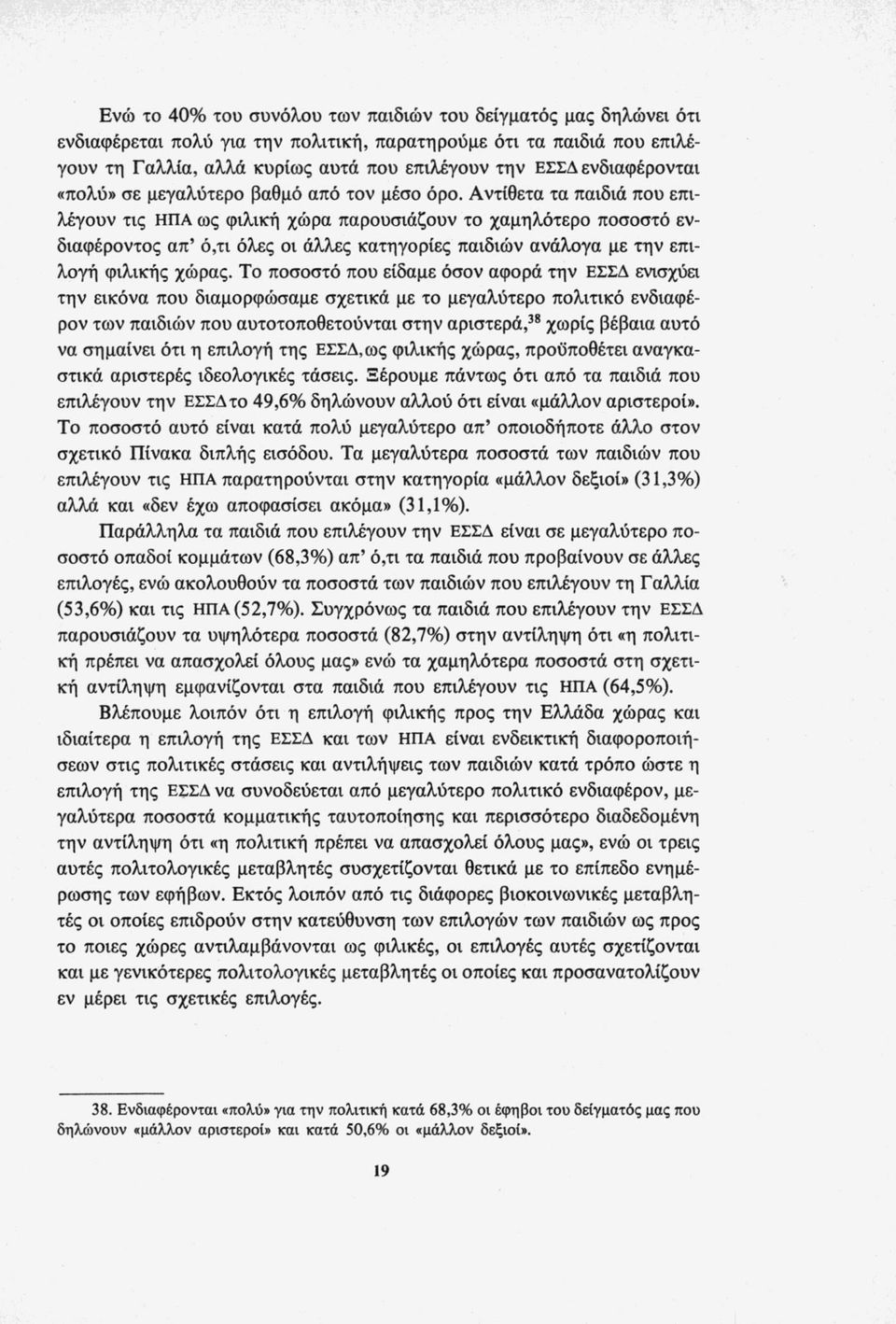 Ενώ το 40% του συνόλου των παιδιών του δείγματός μας δηλώνει ότι ενδιαφέρεται πολύ για την πολιτική, παρατηρούμε ότι τα παιδιά που επιλέγουν τη Γαλλία, αλλά κυρίως αυτά που επιλέγουν την ΕΣΣΔ ενδιαφέρονται «πολύ» σε μεγαλύτερο βαθμό από τον μέσο όρο. Αντίθετα τα παιδιά που επιλέγουν τις ΗΠΑ ως φιλική χώρα παρουσιάζουν το χαμηλότερο ποσοστό ενδιαφέροντος απ' ό,τι όλες οι άλλες κατηγορίες παιδιών ανάλογα με την επιλογή φιλικής χώρας. Το ποσοστό που είδαμε όσον αφορά την ΕΣΣΔ ενισχύει την εικόνα που διαμορφώσαμε σχετικά με το μεγαλύτερο πολιτικό ενδιαφέρον των παιδιών που αυτοτοποθετούνται στην αριστερά,$^{38}$ χωρίς βέβαια αυτό να σημαίνει ότι η επιλογή της ΕΣΣΔ, ως φιλικής χώρας, προϋποθέτει αναγκαστικά αριστερές ιδεολογικές τάσεις. Ξέρουμε πάντως ότι από τα παιδιά που επιλέγουν την ΕΣΣΔ το 49,6% δηλώνουν αλλού ότι είναι «μάλλον αριστεροί». Το ποσοστό αυτό είναι κατά πολύ μεγαλύτερο απ' οποιοδήποτε άλλο στον σχετικό Πίνακα διπλής εισόδου. Τα μεγαλύτερα ποσοστά των παιδιών που επιλέγουν τις ΗΠΑ παρατηρούνται στην κατηγορία «μάλλον δεξιοί» (31,3%) αλλά και «δεν έχω αποφασίσει ακόμα» (31,1%).

Παράλληλα τα παιδιά που επιλέγουν την ΕΣΣΔ είναι σε μεγαλύτερο ποσοστό οπαδοί κομμάτων (68,3%) απ' ό,τι τα παιδιά που προβαίνουν σε άλλες επιλογές, ενώ ακολουθούν τα ποσοστά των παιδιών που επιλέγουν τη Γαλλία (53,6%) και τις ΗΠΑ (52,7%). Συγχρόνως τα παιδιά που επιλέγουν την ΕΣΣΔ παρουσιάζουν τα υψηλότερα ποσοστά (82,7%) στην αντίληψη ότι «η πολιτική πρέπει να απασχολεί όλους μας» ενώ τα χαμηλότερα ποσοστά στη σχετική αντίληψη εμφανίζονται στα παιδιά που επιλέγουν τις ΗΠΑ (64,5%).

Βλέπουμε λοιπόν ότι η επιλογή φιλικής προς την Ελλάδα χώρας και ιδιαίτερα η επιλογή της ΕΣΣΔ και των ΗΠΑ είναι ενδεικτική διαφοροποιήσεων στις πολιτικές στάσεις και αντιλήψεις των παιδιών κατά τρόπο ώστε η επιλογή της ΕΣΣΔ να συνοδεύεται από μεγαλύτερο πολιτικό ενδιαφέρον, μεγαλύτερα ποσοστά κομματικής ταυτοποίησης και περισσότερο διαδεδομένη την αντίληψη ότι «η πολιτική πρέπει να απασχολεί όλους μας», ενώ οι τρεις αυτές πολιτολογικές μεταβλητές συσχετίζονται θετικά με το επίπεδο ενημέρωσης των εφήβων. Εκτός λοιπόν από τις διάφορες βιοκοινωνικές μεταβλητές οι οποίες επιδρούν στην κατεύθυνση των επιλογών των παιδιών ως προς το ποιες χώρες αντιλαμβάνονται ως φιλικές, οι επιλογές αυτές σχετίζονται και με γενικότερες πολιτολογικές μεταβλητές οι οποίες και προσανατολίζουν εν μέρει τις σχετικές επιλογές.

38. Ενδιαφέρονται «πολύ» για την πολιτική κατά 68,3% οι έφηβοι του δείγματός μας που δηλώνουν «μάλλον αριστεροί» και κατά 50,6% οι «μάλλον δεξιοί».

19